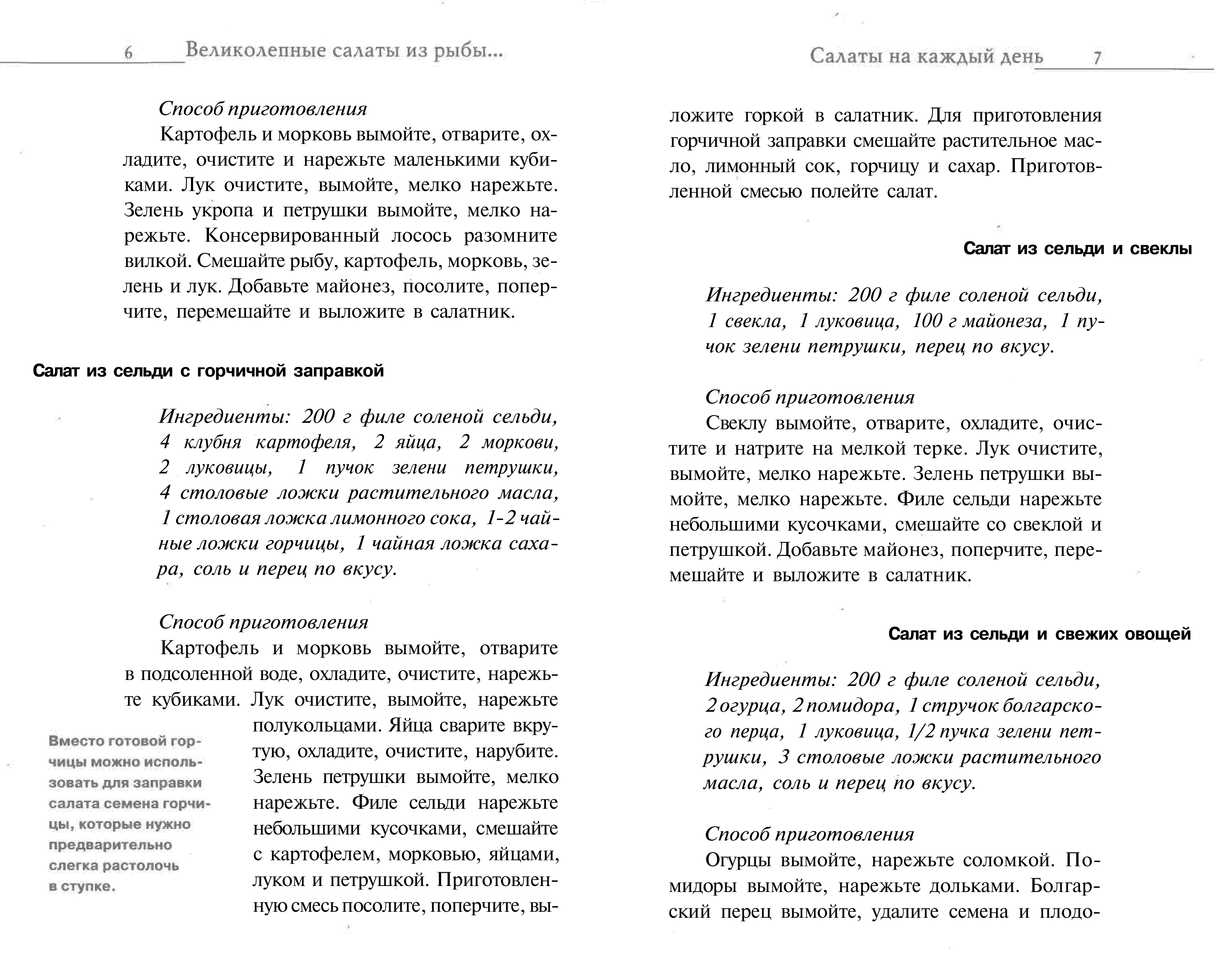 6 Великолепные салаты из рыбы...

Способ приготовления

Картофель и морковь вымойте, отварите, охладите, очистите и нарежьте маленькими кубиками. Лук очистите, вымойте, мелко нарежьте. Зелень укропа и петрушки вымойте, мелко нарежьте. Консервированный лосось разомните вилкой. Смешайте рыбу, картофель, морковь, зелень и лук. Добавьте майонез, посолите, поперчите, перемешайте и выложите в салатник.

Салат из сельди с горчичной заправкой

Ингредиенты: 200 г филе соленой сельди, 4 клубня картофеля, 2 яйца, 2 моркови, 2 луковицы, 1 пучок зелени петрушки, 4 столовые ложки растительного масла, 1 столовая ложка лимонного сока, 1-2 чайные ложки горчицы, 1 чайная ложка сахара, соль и перец по вкусу.

Способ приготовления

Картофель и морковь вымойте, отварите в подсоленной воде, охладите, очистите, нарежьте кубиками. Лук очистите, вымойте, нарежьте полукольцами. Яйца сварите вкрутую, охладите, очистите, нарубите. Зелень петрушки вымойте, мелко нарежьте. Филе сельди нарежьте небольшими кусочками, смешайте с картофелем, морковью, яйцами, луком и петрушкой. Приготовленную смесь посолите, поперчите, вы-

Вместо готовой горчицы можно использовать для заправки салата семена горчицы, которые нужно предварительно слегка растолочь в ступке.

Салаты на каждый день 7

ложите горкой в салатник. Для приготовления горчичной заправки смешайте растительное масло, лимонный сок, горчицу и сахар. Приготовленной смесью полейте салат.

Салат из сельди и свеклы

Ингредиенты: 200 г филе соленой сельди, 1 свекла, 1 луковица, 100 г майонеза, 1 пучок зелени петрушки, перец по вкусу.

Способ приготовления

Свеклу вымойте, отварите, охладите, очистите и натрите на мелкой терке. Лук очистите, вымойте, мелко нарежьте. Зелень петрушки вымойте, мелко нарежьте. Филе сельди нарежьте небольшими кусочками, смешайте со свеклой и петрушкой. Добавьте майонез, поперчите, перемешайте и выложите в салатник.

Салат из сельди и свежих овощей

Ингредиенты: 200 г филе соленой сельди, 2 огурца, 2 помидора, 1 стручок болгарского перца, 1 луковица, 1/2 пучка зелени петрушки, 3 столовые ложки растительного масла, соль и перец по вкусу.

Способ приготовления

Огурцы вымойте, нарежьте соломкой. Помидоры вымойте, нарежьте дольками. Болгарский перец вымойте, удалите семена и плодо-